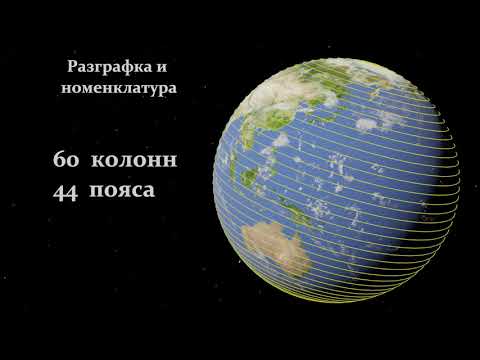 Разграфка и номенклатура

60 колонн
44 пояса